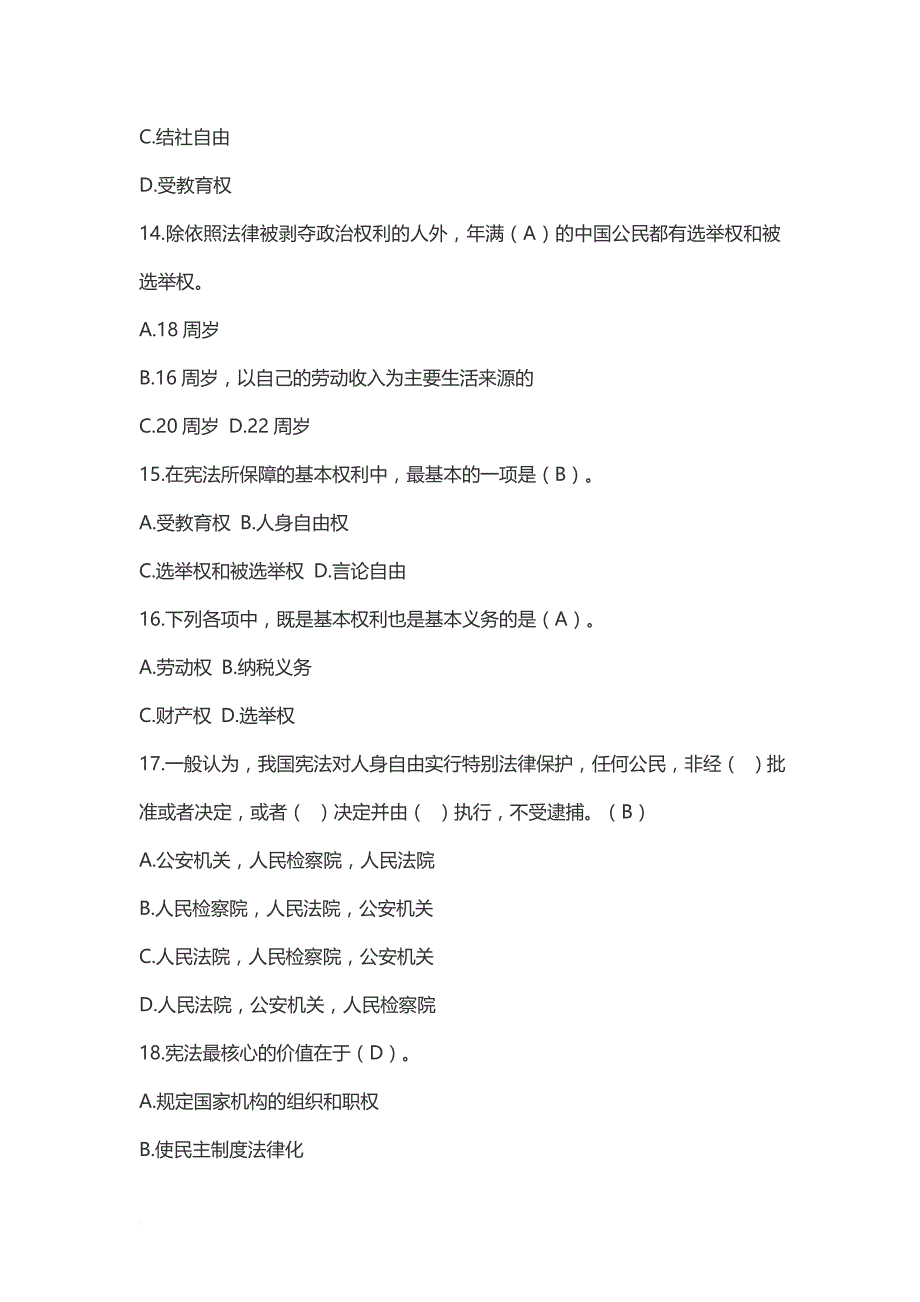 C.结社自由

D.受教育权

14.除依照法律被剥夺政治权利的人外，年满（A）的中国公民都有选举权和被选举权。

A.18 周岁

B.16 周岁，以自己的劳动收入为主要生活来源的

C.20 周岁  D.22 周岁

15.在宪法所保障的基本权利中，最基本的一项是（B）。

A.受教育权  B.人身自由权

C.选举权和被选举权  D.言论自由

16.下列各项中，既是基本权利也是基本义务的是（A）。

A.劳动权  B.纳税义务

C.财产权  D.选举权

17.一般认为，我国宪法对人身自由实行特别法律保护，任何公民，非经（  ）批准或者决定，或者（  ）决定并由（  ）执行，不受逮捕。（B）

A.公安机关，人民检察院，人民法院

B.人民检察院，人民法院，公安机关

C.人民法院，人民检察院，公安机关

D.人民法院，公安机关，人民检察院

18.宪法最核心的价值在于（D）。

A.规定国家机构的组织和职权

B.使民主制度法律化